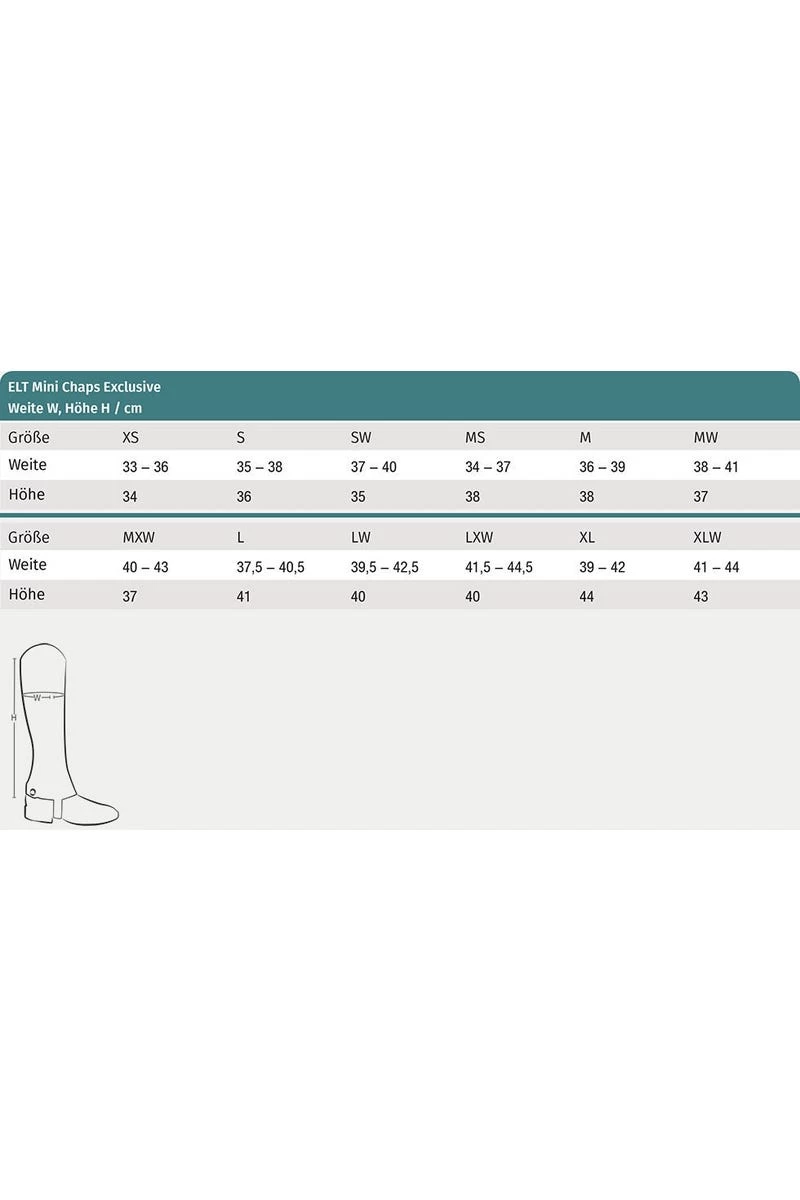 ELT Mini Chaps Exclusive
Weite W, Höhe H / cm

| Größe | XS | S | SW | MS | M | MW |
|---|---|---|---|---|---|---|
| Weite | 33 – 36 | 35 – 38 | 37 – 40 | 34 – 37 | 36 – 39 | 38 – 41 |
| Höhe | 34 | 36 | 35 | 38 | 38 | 37 |

| Größe | MXW | L | LW | LXW | XL | XLW |
|---|---|---|---|---|---|---|
| Weite | 40 – 43 | 37,5 – 40,5 | 39,5 – 42,5 | 41,5 – 44,5 | 39 – 42 | 41 – 44 |
| Höhe | 37 | 41 | 40 | 40 | 44 | 43 |

W
H